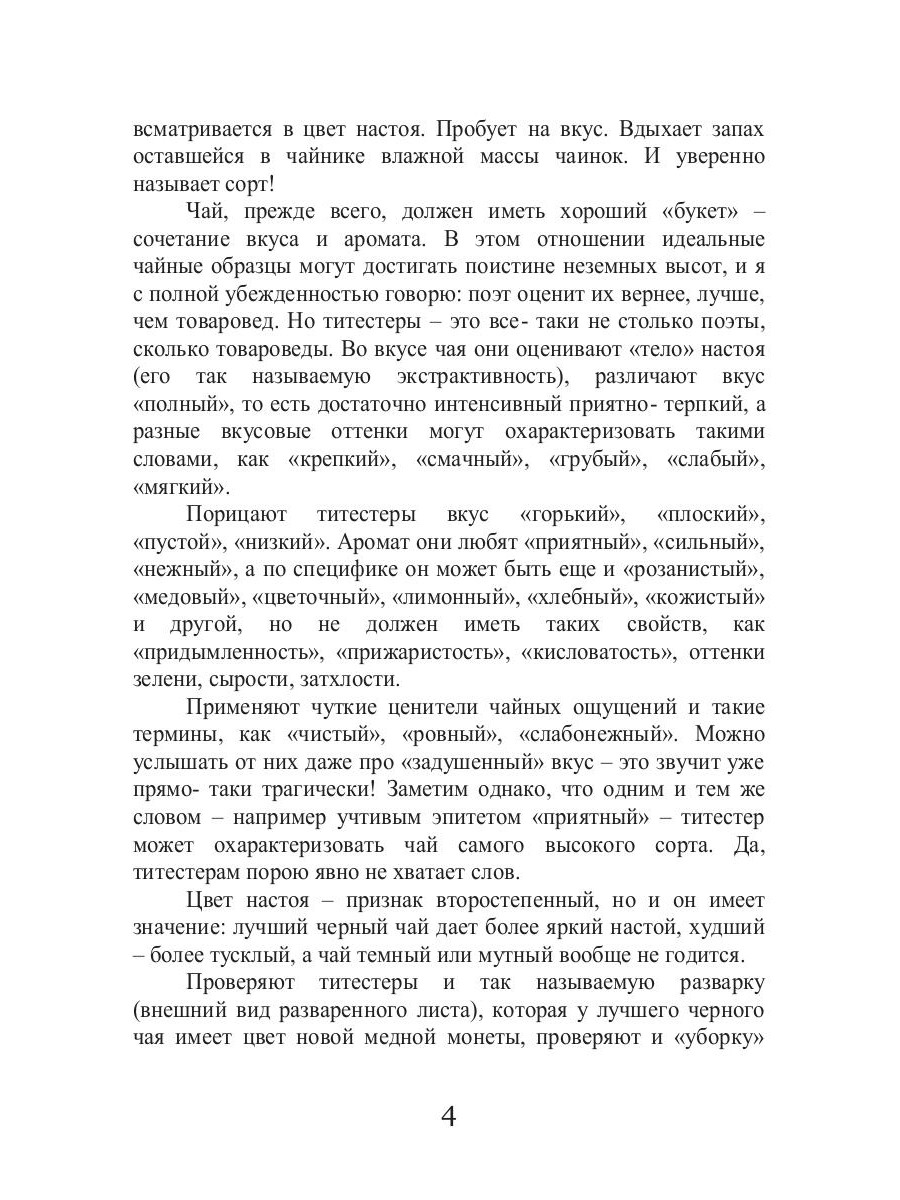 всматривается в цвет настоя. Пробует на вкус. Вдыхает запах оставшейся в чайнике влажной массы чаинок. И уверенно называет сорт!

Чай, прежде всего, должен иметь хороший «букет» – сочетание вкуса и аромата. В этом отношении идеальные чайные образцы могут достигать поистине неземных высот, и я с полной убежденностью говорю: поэт оценит их вернее, лучше, чем товаровед. Но титестеры – это все- таки не столько поэты, сколько товароведы. Во вкусе чая они оценивают «тело» настоя (его так называемую экстрактивность), различают вкус «полный», то есть достаточно интенсивный приятно- терпкий, а разные вкусовые оттенки могут охарактеризовать такими словами, как «крепкий», «смачный», «грубый», «слабый», «мягкий».

Порицают титестеры вкус «горький», «плоский», «пустой», «низкий». Аромат они любят «приятный», «сильный», «нежный», а по специфике он может быть еще и «розанистый», «медовый», «цветочный», «лимонный», «хлебный», «кожистый» и другой, но не должен иметь таких свойств, как «придымленность», «прижаристость», «кисловатость», оттенки зелени, сырости, затхлости.

Применяют чуткие ценители чайных ощущений и такие термины, как «чистый», «ровный», «слабонежный». Можно услышать от них даже про «задушенный» вкус – это звучит уже прямо- таки трагически! Заметим однако, что одним и тем же словом – например учтивым эпитетом «приятный» – титестер может охарактеризовать чай самого высокого сорта. Да, титестерам порою явно не хватает слов.

Цвет настоя – признак второстепенный, но и он имеет значение: лучший черный чай дает более яркий настой, худший – более тусклый, а чай темный или мутный вообще не годится.

Проверяют титестеры и так называемую разварку (внешний вид разваренного листа), которая у лучшего черного чая имеет цвет новой медной монеты, проверяют и «уборку»

4